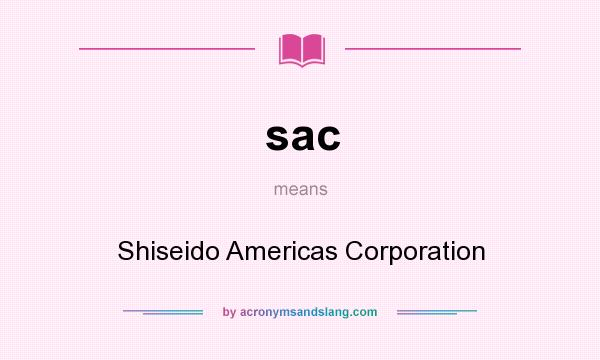 sac

means

Shiseido Americas Corporation

by acronymsandslang.com